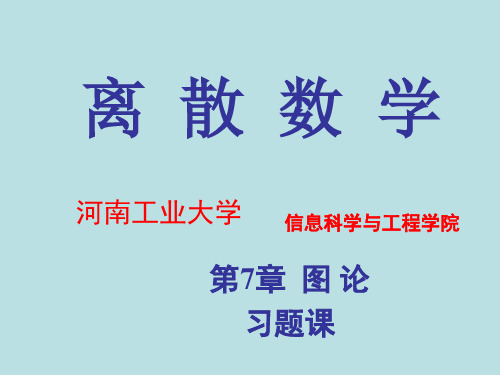 离 散 数 学

河南工业大学

信息科学与工程学院

第7章 图 论

习题课